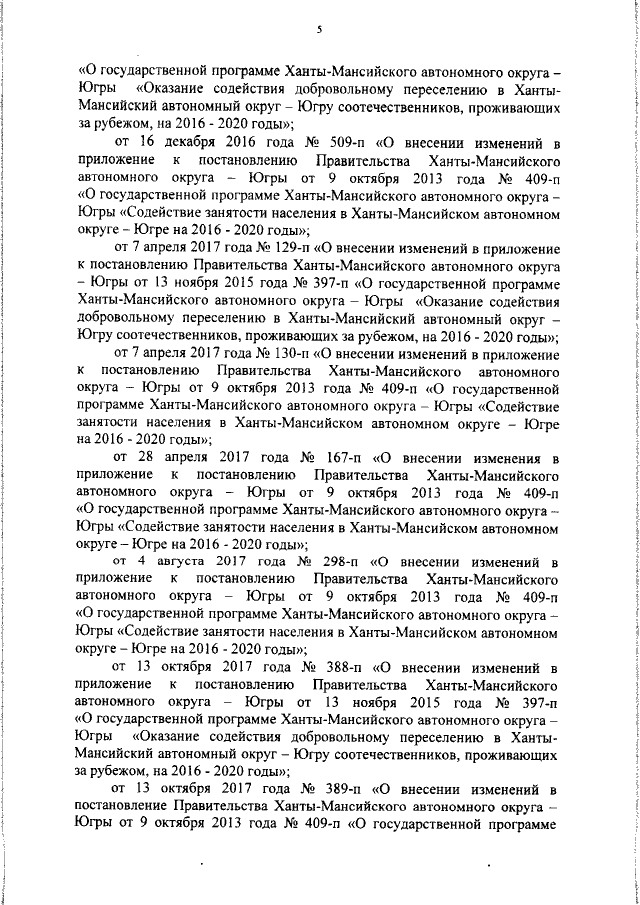 5

«О государственной программе Ханты-Мансийского автономного округа – Югры «Оказание содействия добровольному переселению в Ханты-Мансийский автономный округ – Югру соотечественников, проживающих за рубежом, на 2016 - 2020 годы»;

от 16 декабря 2016 года № 509-п «О внесении изменений в приложение к постановлению Правительства Ханты-Мансийского автономного округа – Югры от 9 октября 2013 года № 409-п «О государственной программе Ханты-Мансийского автономного округа – Югры «Содействие занятости населения в Ханты-Мансийском автономном округе – Югре на 2016 - 2020 годы»;

от 7 апреля 2017 года № 129-п «О внесении изменений в приложение к постановлению Правительства Ханты-Мансийского автономного округа – Югры от 13 ноября 2015 года № 397-п «О государственной программе Ханты-Мансийского автономного округа – Югры «Оказание содействия добровольному переселению в Ханты-Мансийский автономный округ – Югру соотечественников, проживающих за рубежом, на 2016 - 2020 годы»;

от 7 апреля 2017 года № 130-п «О внесении изменений в приложение к постановлению Правительства Ханты-Мансийского автономного округа – Югры от 9 октября 2013 года № 409-п «О государственной программе Ханты-Мансийского автономного округа – Югры «Содействие занятости населения в Ханты-Мансийском автономном округе – Югре на 2016 - 2020 годы»;

от 28 апреля 2017 года № 167-п «О внесении изменения в приложение к постановлению Правительства Ханты-Мансийского автономного округа – Югры от 9 октября 2013 года № 409-п «О государственной программе Ханты-Мансийского автономного округа – Югры «Содействие занятости населения в Ханты-Мансийском автономном округе – Югре на 2016 - 2020 годы»;

от 4 августа 2017 года № 298-п «О внесении изменений в приложение к постановлению Правительства Ханты-Мансийского автономного округа – Югры от 9 октября 2013 года № 409-п «О государственной программе Ханты-Мансийского автономного округа – Югры «Содействие занятости населения в Ханты-Мансийском автономном округе – Югре на 2016 - 2020 годы»;

от 13 октября 2017 года № 388-п «О внесении изменений в приложение к постановлению Правительства Ханты-Мансийского автономного округа – Югры от 13 ноября 2015 года № 397-п «О государственной программе Ханты-Мансийского автономного округа – Югры «Оказание содействия добровольному переселению в Ханты-Мансийский автономный округ – Югру соотечественников, проживающих за рубежом, на 2016 - 2020 годы»;

от 13 октября 2017 года № 389-п «О внесении изменений в постановление Правительства Ханты-Мансийского автономного округа – Югры от 9 октября 2013 года № 409-п «О государственной программе